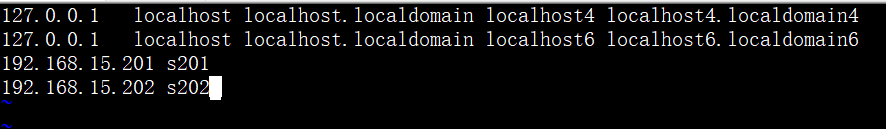 127.0.0.1   localhost localhost.localdomain localhost4 localhost4.localdomain4
127.0.0.1   localhost localhost.localdomain localhost6 localhost6.localdomain6
192.168.15.201 s201
192.168.15.202 s202
~
~